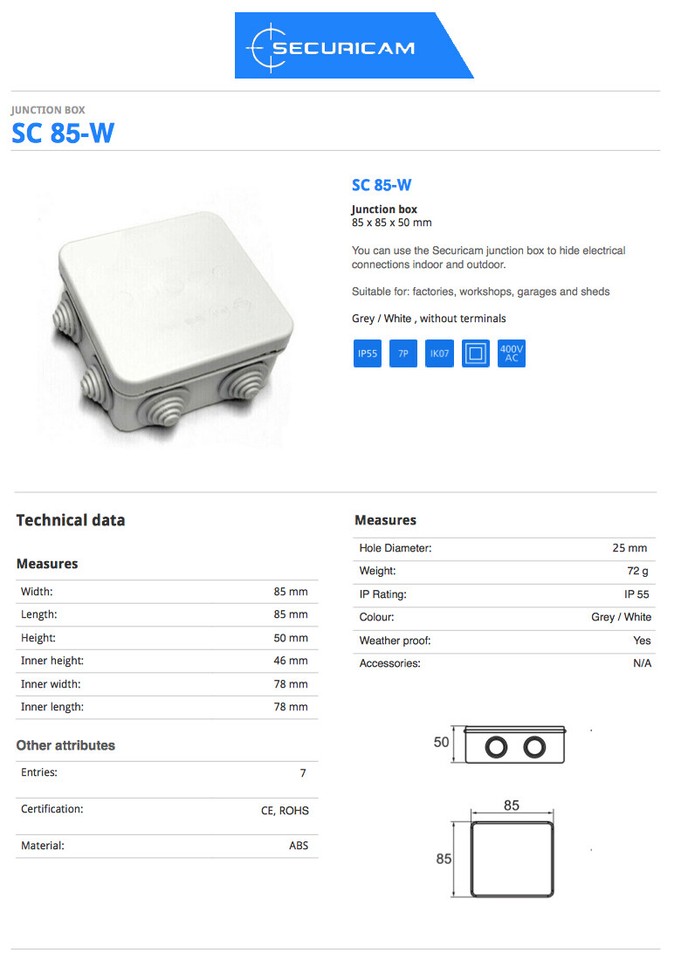 SECURICAM

JUNCTION BOX
SC 85-W

SC 85-W
Junction box
85 x 85 x 50 mm

You can use the Securicam junction box to hide electrical connections indoor and outdoor.

Suitable for: factories, workshops, garages and sheds

Grey / White , without terminals

IP55 7P IK07 400V AC

Technical data

Measures

| Width: | 85 mm |
|---|---|
| Length: | 85 mm |
| Height: | 50 mm |
| Inner height: | 46 mm |
| Inner width: | 78 mm |
| Inner length: | 78 mm |

Other attributes

| Entries: | 7 |
|---|---|
| Certification: | CE, ROHS |
| Material: | ABS |

Measures

| Hole Diameter: | 25 mm |
|---|---|
| Weight: | 72 g |
| IP Rating: | IP 55 |
| Colour: | Grey / White |
| Weather proof: | Yes |
| Accessories: | N/A |

50

85

85